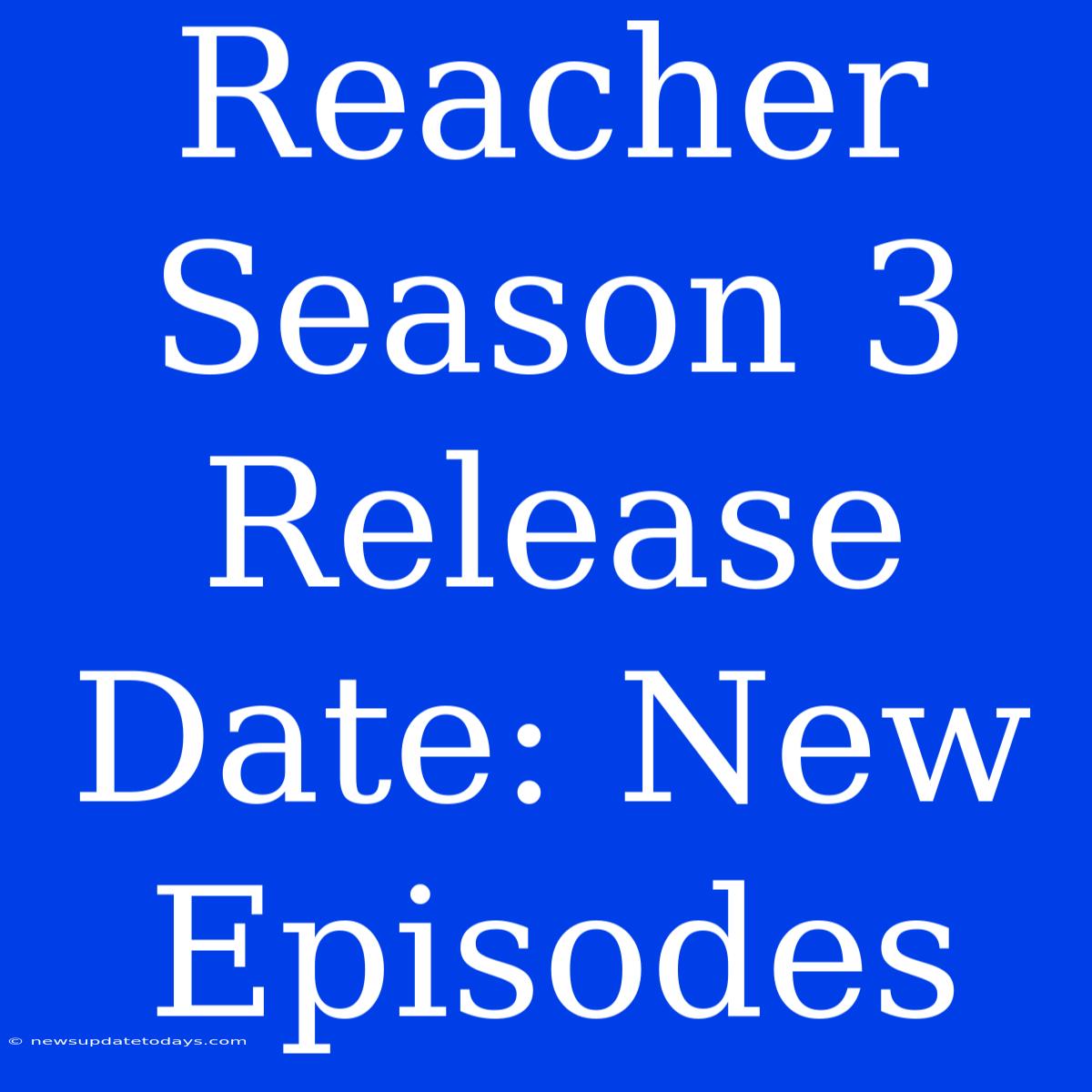 Reacher Season 3 Release Date: New Episodes

© newsupdatetodays.com